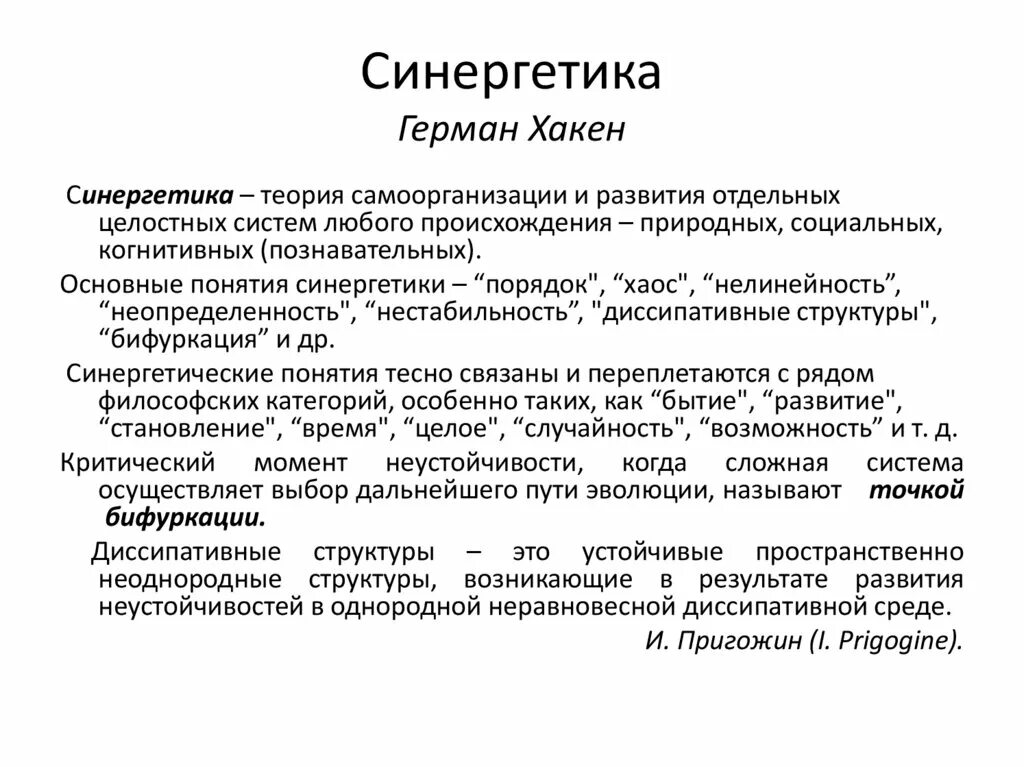 Синергетика
Герман Хакен

Синергетика – теория самоорганизации и развития отдельных целостных систем любого происхождения – природных, социальных, когнитивных (познавательных).

Основные понятия синергетики – “порядок", “хаос", “нелинейность”, “неопределенность", “нестабильность”, "диссипативные структуры", “бифуркация” и др.

Синергетические понятия тесно связаны и переплетаются с рядом философских категорий, особенно таких, как “бытие", “развитие", “становление", “время", “целое", “случайность", “возможность” и т. д.

Критический момент неустойчивости, когда сложная система осуществляет выбор дальнейшего пути эволюции, называют точкой бифуркации.

Диссипативные структуры – это устойчивые пространственно неоднородные структуры, возникающие в результате развития неустойчивостей в однородной неравновесной диссипативной среде.

И. Пригожин (I. Prigogine).